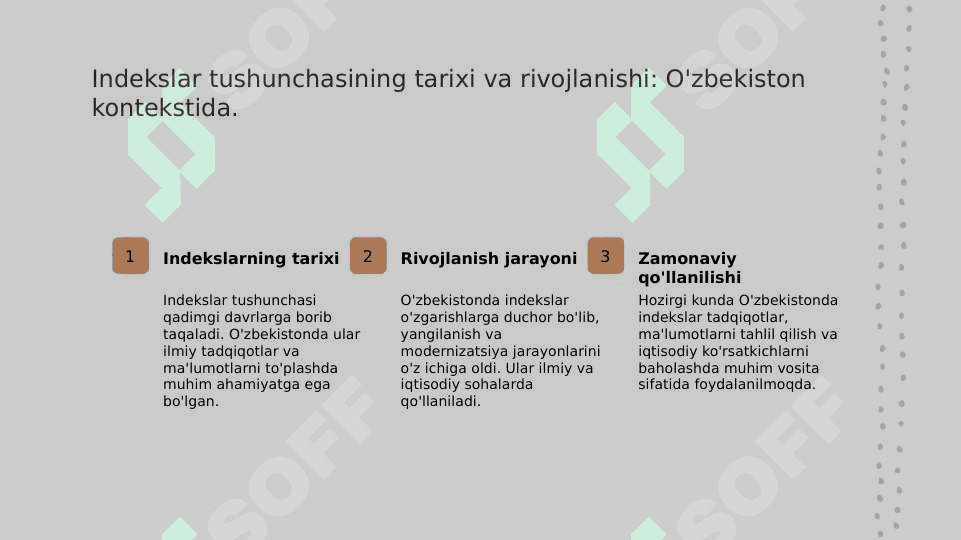 Indekslar tushunchasining tarixi va rivojlanishi: O'zbekiston kontekstida.

1

Indekslarning tarixi

Indekslar tushunchasi qadimgi davrlarga borib taqaladi. O'zbekistonda ular ilmiy tadqiqotlar va ma'lumotlarni to'plashda muhim ahamiyatga ega bo'lgan.

2

Rivojlanish jarayoni

O'zbekistonda indekslar o'zgarishlarga duchor bo'lib, yangilanish va modernizatsiya jarayonlarini o'z ichiga oldi. Ular ilmiy va iqtisodiy sohalarda qo'llaniladi.

3

Zamonaviy qo'llanilishi

Hozirgi kunda O'zbekistonda indekslar tadqiqotlar, ma'lumotlarni tahlil qilish va iqtisodiy ko'rsatkichlarni baholashda muhim vosita sifatida foydalanilmoqda.

SOFF SOFF SOFF SOFF